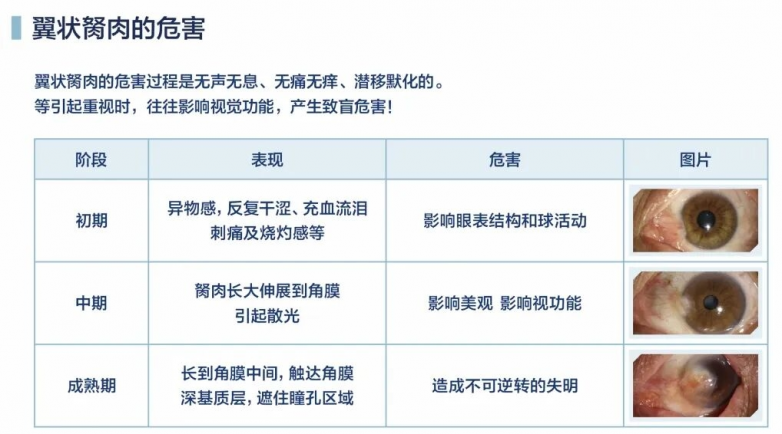 翼状胬肉的危害

翼状胬肉的危害过程是无声无息、无痛无痒、潜移默化的。
等引起重视时，往往影响视觉功能，产生致盲危害！

| 阶段 | 表现 | 危害 | 图片 |
|---|---|---|---|
| 初期 | 异物感，反复干涩、充血流泪刺痛及烧灼感等 | 影响眼表结构和球活动 | |
| 中期 | 胬肉长大伸展到角膜引起散光 | 影响美观 影响视功能 | |
| 成熟期 | 长到角膜中间，触达角膜深基质层，遮住瞳孔区域 | 造成不可逆转的失明 | |